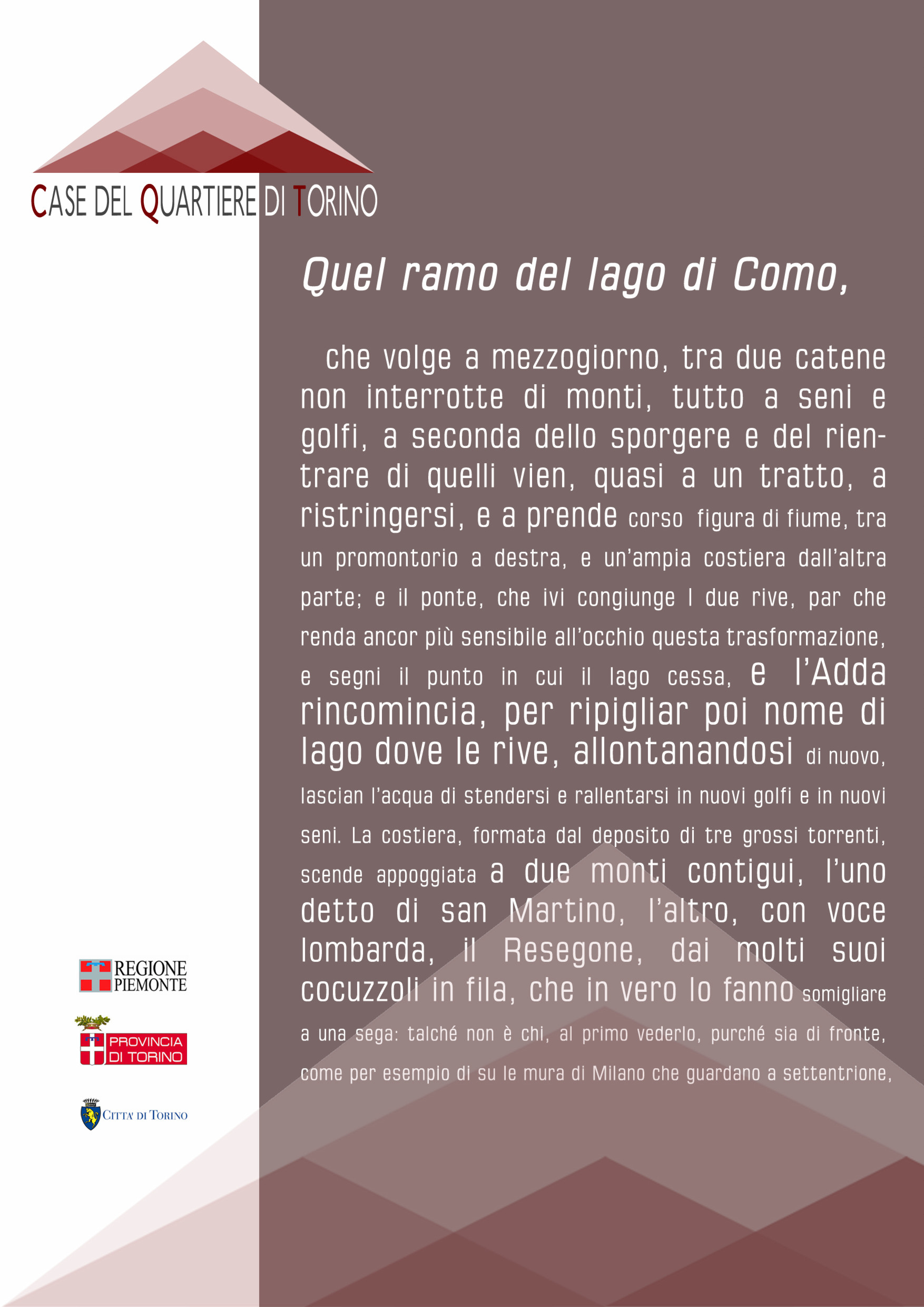 CASE DEL QUARTIERE DI TORINO

Quel ramo del lago di Como,

che volge a mezzogiorno, tra due catene non interrotte di monti, tutto a seni e golfi, a seconda dello sporgere e del rientrare di quelli vien, quasi a un tratto, a ristringersi, e a prende corso figura di fiume, tra un promontorio a destra, e un'ampia costiera dall'altra parte; e il ponte, che ivi congiunge I due rive, par che renda ancor più sensibile all'occhio questa trasformazione, e segni il punto in cui il lago cessa, e l'Adda rincomincia, per ripigliar poi nome di lago dove le rive, allontanandosi di nuovo, lascian l'acqua di stendersi e rallentarsi in nuovi golfi e in nuovi seni. La costiera, formata dal deposito di tre grossi torrenti, scende appoggiata a due monti contigui, l'uno detto di san Martino, l'altro, con voce lombarda, il Resegone, dai molti suoi cocuzzoli in fila, che in vero lo fanno somigliare a una sega: talché non è chi, al primo vederlo, purché sia di fronte, come per esempio di su le mura di Milano che guardano a settentrione,

REGIONE PIEMONTE

PROVINCIA DI TORINO

CITTA' DI TORINO